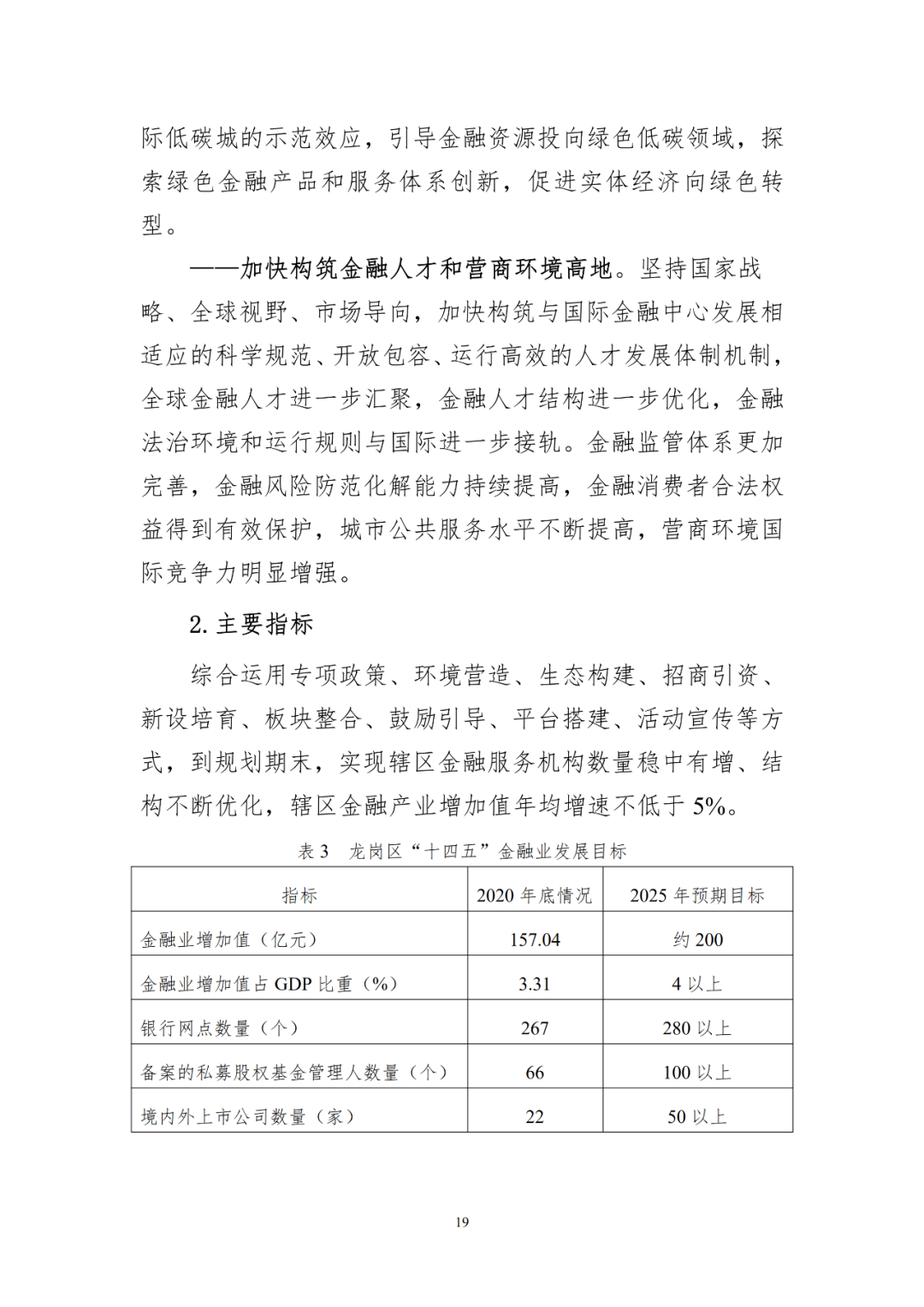 际低碳城的示范效应，引导金融资源投向绿色低碳领域，探索绿色金融产品和服务体系创新，促进实体经济向绿色转型。

——加快构筑金融人才和营商环境高地。坚持国家战略、全球视野、市场导向，加快构筑与国际金融中心发展相适应的科学规范、开放包容、运行高效的人才发展体制机制，全球金融人才进一步汇聚，金融人才结构进一步优化，金融法治环境和运行规则与国际进一步接轨。金融监管体系更加完善，金融风险防范化解能力持续提高，金融消费者合法权益得到有效保护，城市公共服务水平不断提高，营商环境国际竞争力明显增强。

2. 主要指标

综合运用专项政策、环境营造、生态构建、招商引资、新设培育、板块整合、鼓励引导、平台搭建、活动宣传等方式，到规划期末，实现辖区金融服务机构数量稳中有增、结构不断优化，辖区金融产业增加值年均增速不低于 5%。

表 3　龙岗区“十四五”金融业发展目标

| 指标 | 2020 年底情况 | 2025 年预期目标 |
|---|---|---|
| 金融业增加值（亿元） | 157.04 | 约 200 |
| 金融业增加值占 GDP 比重（%） | 3.31 | 4 以上 |
| 银行网点数量（个） | 267 | 280 以上 |
| 备案的私募股权基金管理人数量（个） | 66 | 100 以上 |
| 境内外上市公司数量（家） | 22 | 50 以上 |

19